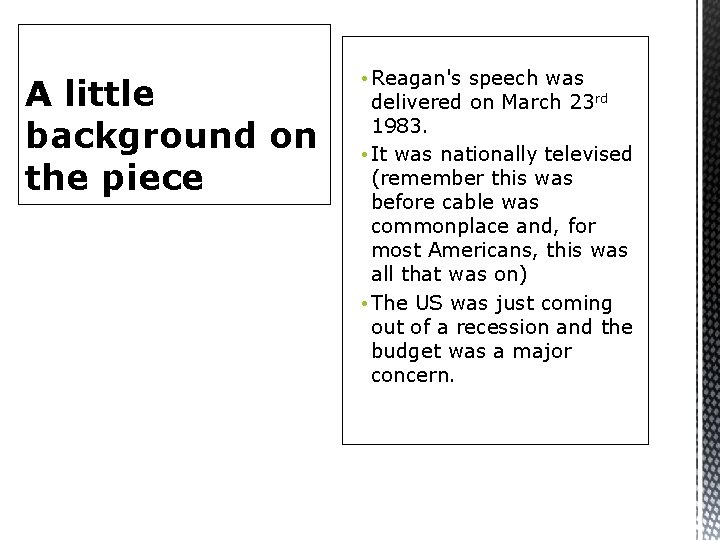 A little background on the piece

• Reagan's speech was delivered on March 23rd 1983.
• It was nationally televised (remember this was before cable was commonplace and, for most Americans, this was all that was on)
• The US was just coming out of a recession and the budget was a major concern.